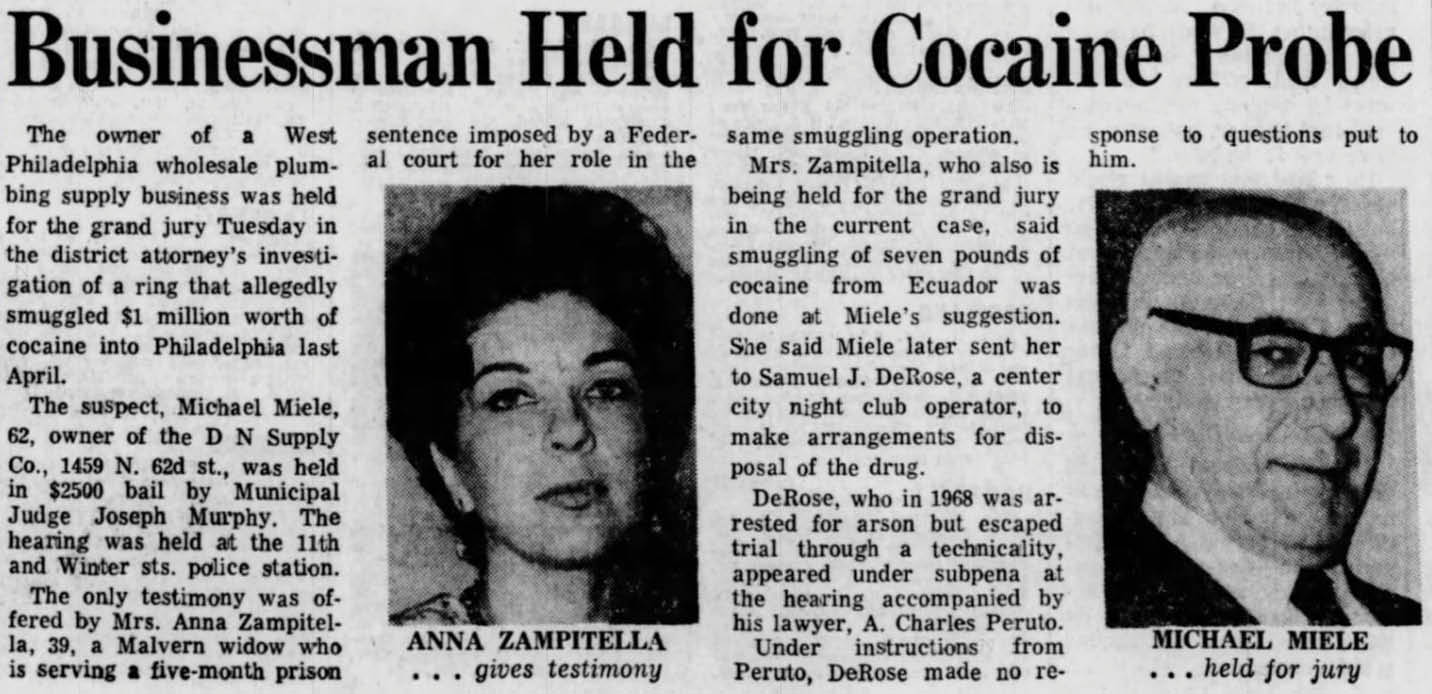 Businessman Held for Cocaine Probe

The owner of a West Philadelphia wholesale plumbing supply business was held for the grand jury Tuesday in the district attorney's investigation of a ring that allegedly smuggled $1 million worth of cocaine into Philadelphia last April.

The suspect, Michael Miele, 62, owner of the D N Supply Co., 1459 N. 62d st., was held in $2500 bail by Municipal Judge Joseph Murphy. The hearing was held at the 11th and Winter sts. police station.

The only testimony was offered by Mrs. Anna Zampitella, 39, a Malvern widow who is serving a five-month prison sentence imposed by a Federal court for her role in the same smuggling operation.

ANNA ZAMPITELLA
. . . gives testimony

Mrs. Zampitella, who also is being held for the grand jury in the current case, said smuggling of seven pounds of cocaine from Ecuador was done at Miele's suggestion. She said Miele later sent her to Samuel J. DeRose, a center city night club operator, to make arrangements for disposal of the drug.

DeRose, who in 1968 was arrested for arson but escaped trial through a technicality, appeared under subpena at the hearing accompanied by his lawyer, A. Charles Peruto.

Under instructions from Peruto, DeRose made no response to questions put to him.

MICHAEL MIELE
. . . held for jury